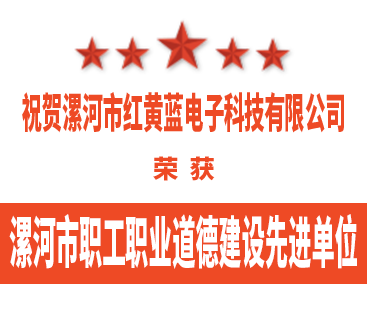 祝贺漯河市红黄蓝电子科技有限公司

荣 获

漯河市职工职业道德建设先进单位